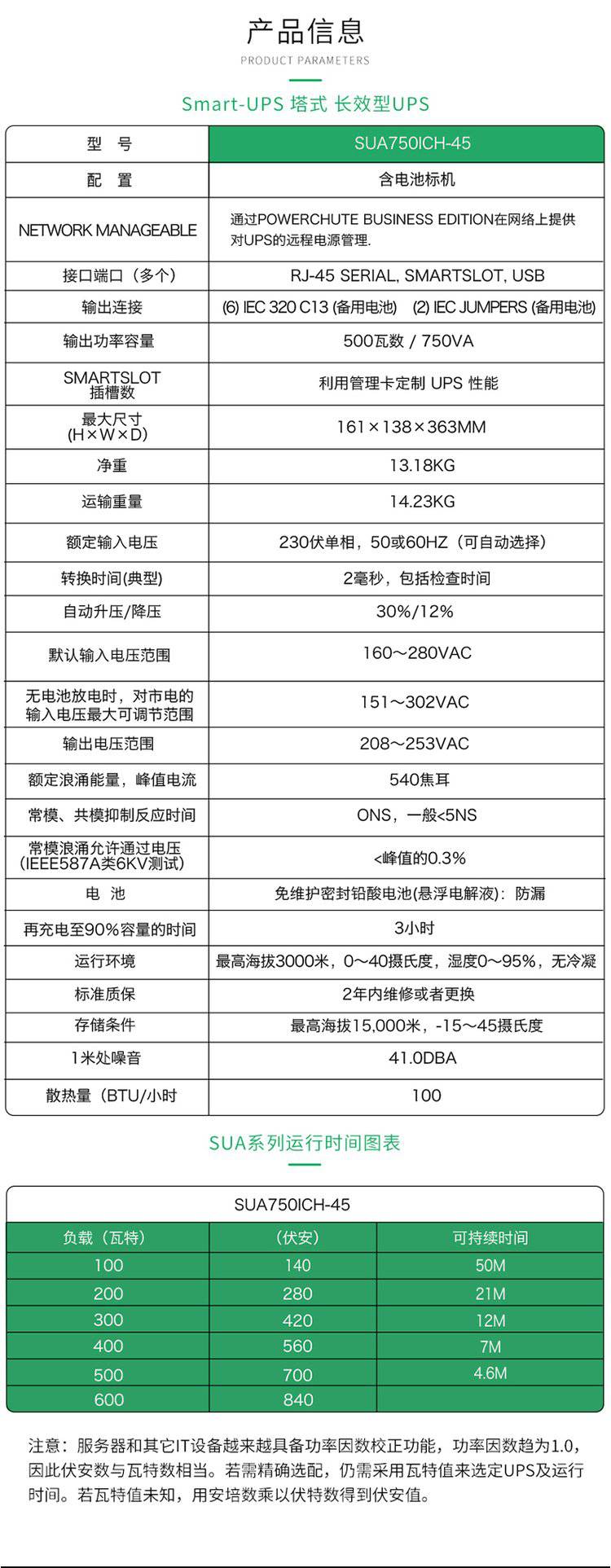 产品信息
PRODUCT PARAMETERS

Smart-UPS 塔式 长效型UPS

| 型　号 | SUA750ICH-45 |
|---|---|
| 配　置 | 含电池标机 |
| NETWORK MANAGEABLE | 通过POWERCHUTE BUSINESS EDITION在网络上提供对UPS的远程电源管理. |
| 接口端口（多个） | RJ-45 SERIAL, SMARTSLOT, USB |
| 输出连接 | (6) IEC 320 C13 (备用电池)　(2) IEC JUMPERS (备用电池) |
| 输出功率容量 | 500瓦数 / 750VA |
| SMARTSLOT 插槽数 | 利用管理卡定制 UPS 性能 |
| 最大尺寸 (H×W×D) | 161×138×363MM |
| 净重 | 13.18KG |
| 运输重量 | 14.23KG |
| 额定输入电压 | 230伏单相，50或60HZ（可自动选择） |
| 转换时间(典型) | 2毫秒，包括检查时间 |
| 自动升压/降压 | 30%/12% |
| 默认输入电压范围 | 160～280VAC |
| 无电池放电时，对市电的输入电压最大可调节范围 | 151～302VAC |
| 输出电压范围 | 208～253VAC |
| 额定浪涌能量，峰值电流 | 540焦耳 |
| 常模、共模抑制反应时间 | ONS，一般<5NS |
| 常模浪涌允许通过电压 (IEEE587A类6KV测试) | <峰值的0.3% |
| 电　池 | 免维护密封铅酸电池(悬浮电解液)：防漏 |
| 再充电至90%容量的时间 | 3小时 |
| 运行环境 | 最高海拔3000米，0～40摄氏度，湿度0～95%，无冷凝 |
| 标准质保 | 2年内维修或者更换 |
| 存储条件 | 最高海拔15,000米，-15～45摄氏度 |
| 1米处噪音 | 41.0DBA |
| 散热量（BTU/小时 | 100 |

SUA系列运行时间图表

SUA750ICH-45

| 负载（瓦特） | （伏安） | 可持续时间 |
|---|---|---|
| 100 | 140 | 50M |
| 200 | 280 | 21M |
| 300 | 420 | 12M |
| 400 | 560 | 7M |
| 500 | 700 | 4.6M |
| 600 | 840 | |

注意：服务器和其它IT设备越来越具备功率因数校正功能，功率因数趋为1.0，因此伏安数与瓦特数相当。若需精确选配，仍需采用瓦特值来选定UPS及运行时间。若瓦特值未知，用安培数乘以伏特数得到伏安值。